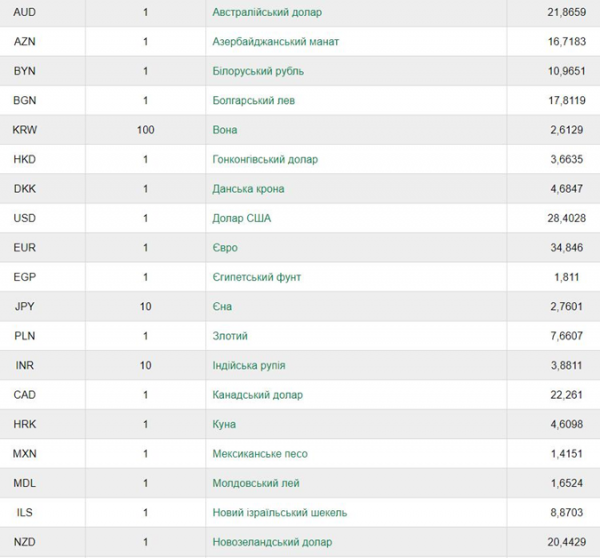 | AUD | 1 | Австралійський долар | 21,8659 |
|---|---|---|---|
| AZN | 1 | Азербайджанський манат | 16,7183 |
| BYN | 1 | Білоруський рубль | 10,9651 |
| BGN | 1 | Болгарський лев | 17,8119 |
| KRW | 100 | Вона | 2,6129 |
| HKD | 1 | Гонконгівський долар | 3,6635 |
| DKK | 1 | Данська крона | 4,6847 |
| USD | 1 | Долар США | 28,4028 |
| EUR | 1 | Євро | 34,846 |
| EGP | 1 | Єгипетський фунт | 1,811 |
| JPY | 10 | Єна | 2,7601 |
| PLN | 1 | Злотий | 7,6607 |
| INR | 10 | Індійська рупія | 3,8811 |
| CAD | 1 | Канадський долар | 22,261 |
| HRK | 1 | Куна | 4,6098 |
| MXN | 1 | Мексиканське песо | 1,4151 |
| MDL | 1 | Молдовський лей | 1,6524 |
| ILS | 1 | Новий ізраїльський шекель | 8,8703 |
| NZD | 1 | Новозеландський долар | 20,4429 |